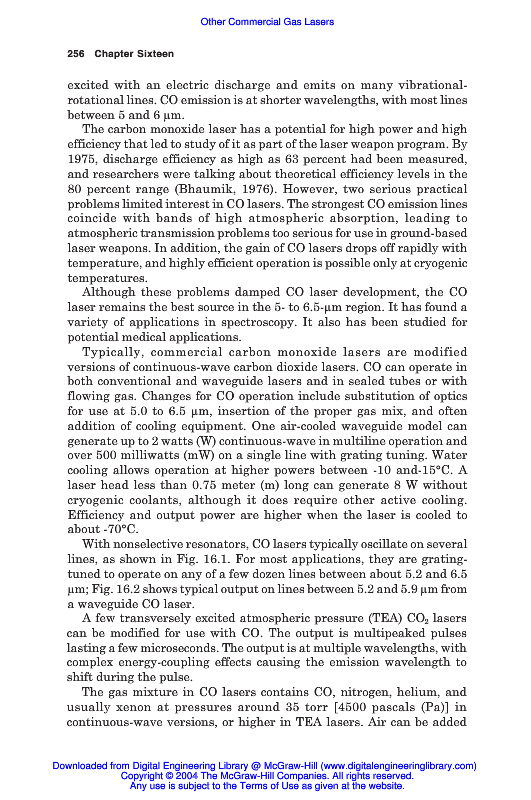 Other Commercial Gas Lasers

256 Chapter Sixteen

excited with an electric discharge and emits on many vibrational-rotational lines. CO emission is at shorter wavelengths, with most lines between 5 and 6 μm.

The carbon monoxide laser has a potential for high power and high efficiency that led to study of it as part of the laser weapon program. By 1975, discharge efficiency as high as 63 percent had been measured, and researchers were talking about theoretical efficiency levels in the 80 percent range (Bhaumik, 1976). However, two serious practical problems limited interest in CO lasers. The strongest CO emission lines coincide with bands of high atmospheric absorption, leading to atmospheric transmission problems too serious for use in ground-based laser weapons. In addition, the gain of CO lasers drops off rapidly with temperature, and highly efficient operation is possible only at cryogenic temperatures.

Although these problems damped CO laser development, the CO laser remains the best source in the 5- to 6.5-μm region. It has found a variety of applications in spectroscopy. It also has been studied for potential medical applications.

Typically, commercial carbon monoxide lasers are modified versions of continuous-wave carbon dioxide lasers. CO can operate in both conventional and waveguide lasers and in sealed tubes or with flowing gas. Changes for CO operation include substitution of optics for use at 5.0 to 6.5 μm, insertion of the proper gas mix, and often addition of cooling equipment. One air-cooled waveguide model can generate up to 2 watts (W) continuous-wave in multiline operation and over 500 milliwatts (mW) on a single line with grating tuning. Water cooling allows operation at higher powers between -10 and-15°C. A laser head less than 0.75 meter (m) long can generate 8 W without cryogenic coolants, although it does require other active cooling. Efficiency and output power are higher when the laser is cooled to about -70°C.

With nonselective resonators, CO lasers typically oscillate on several lines, as shown in Fig. 16.1. For most applications, they are grating-tuned to operate on any of a few dozen lines between about 5.2 and 6.5 μm; Fig. 16.2 shows typical output on lines between 5.2 and 5.9 μm from a waveguide CO laser.

A few transversely excited atmospheric pressure (TEA) $CO_2$ lasers can be modified for use with CO. The output is multipeaked pulses lasting a few microseconds. The output is at multiple wavelengths, with complex energy-coupling effects causing the emission wavelength to shift during the pulse.

The gas mixture in CO lasers contains CO, nitrogen, helium, and usually xenon at pressures around 35 torr [4500 pascals (Pa)] in continuous-wave versions, or higher in TEA lasers. Air can be added

Downloaded from Digital Engineering Library @ McGraw-Hill (www.digitalengineeringlibrary.com)
Copyright © 2004 The McGraw-Hill Companies. All rights reserved.
Any use is subject to the Terms of Use as given at the website.